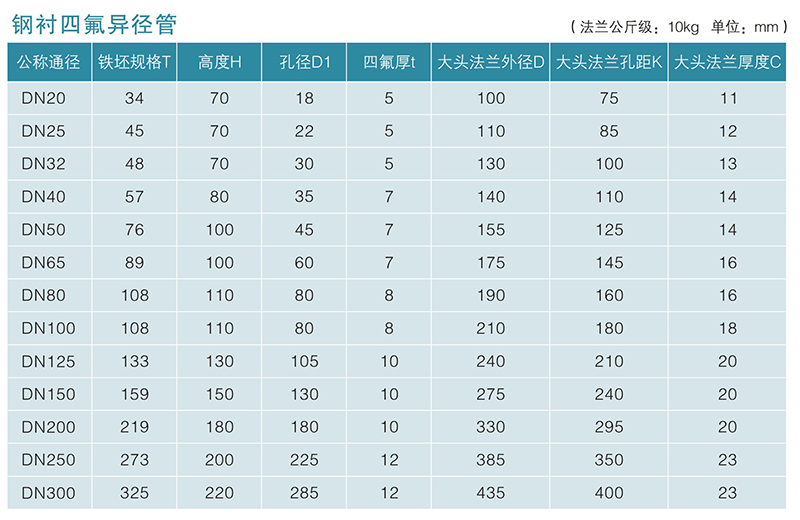 钢衬四氟异径管

（法兰公斤级：10kg 单位：mm）

| 公称通径 | 铁坯规格T | 高度H | 孔径D1 | 四氟厚t | 大头法兰外径D | 大头法兰孔距K | 大头法兰厚度C |
|---|---|---|---|---|---|---|---|
| DN20 | 34 | 70 | 18 | 5 | 100 | 75 | 11 |
| DN25 | 45 | 70 | 22 | 5 | 110 | 85 | 12 |
| DN32 | 48 | 70 | 30 | 5 | 130 | 100 | 13 |
| DN40 | 57 | 80 | 35 | 7 | 140 | 110 | 14 |
| DN50 | 76 | 100 | 45 | 7 | 155 | 125 | 14 |
| DN65 | 89 | 100 | 60 | 7 | 175 | 145 | 16 |
| DN80 | 108 | 110 | 80 | 8 | 190 | 160 | 16 |
| DN100 | 108 | 110 | 80 | 8 | 210 | 180 | 18 |
| DN125 | 133 | 130 | 105 | 10 | 240 | 210 | 20 |
| DN150 | 159 | 150 | 130 | 10 | 275 | 240 | 20 |
| DN200 | 219 | 180 | 180 | 10 | 330 | 295 | 20 |
| DN250 | 273 | 200 | 225 | 12 | 385 | 350 | 23 |
| DN300 | 325 | 220 | 285 | 12 | 435 | 400 | 23 |